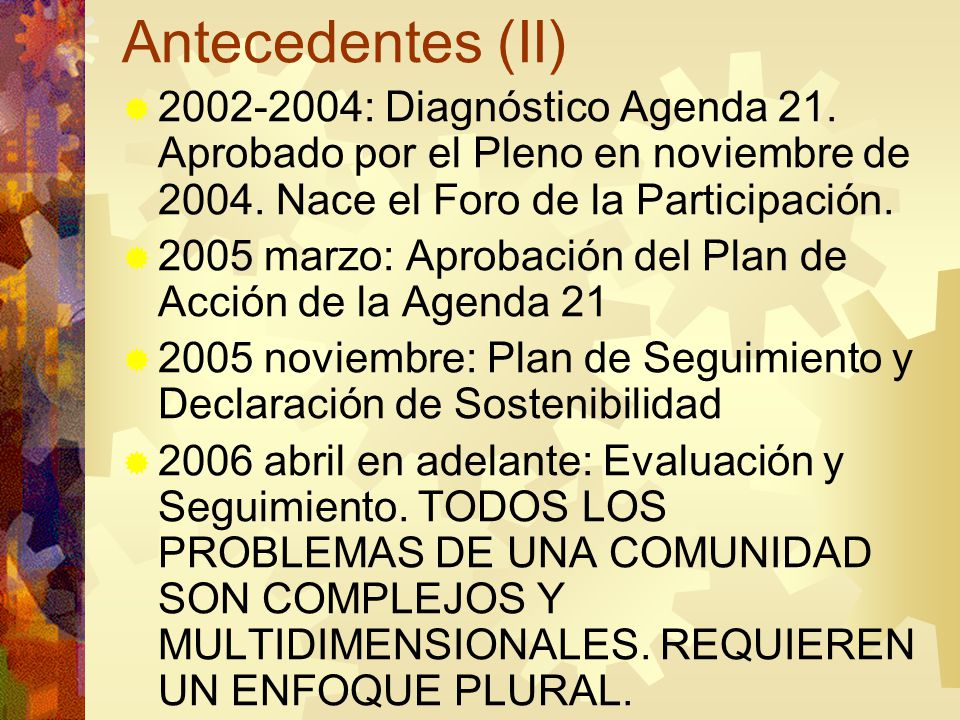 Antecedentes (II)

2002-2004: Diagnóstico Agenda 21. Aprobado por el Pleno en noviembre de 2004. Nace el Foro de la Participación.

2005 marzo: Aprobación del Plan de Acción de la Agenda 21

2005 noviembre: Plan de Seguimiento y Declaración de Sostenibilidad

2006 abril en adelante: Evaluación y Seguimiento. TODOS LOS PROBLEMAS DE UNA COMUNIDAD SON COMPLEJOS Y MULTIDIMENSIONALES. REQUIEREN UN ENFOQUE PLURAL.